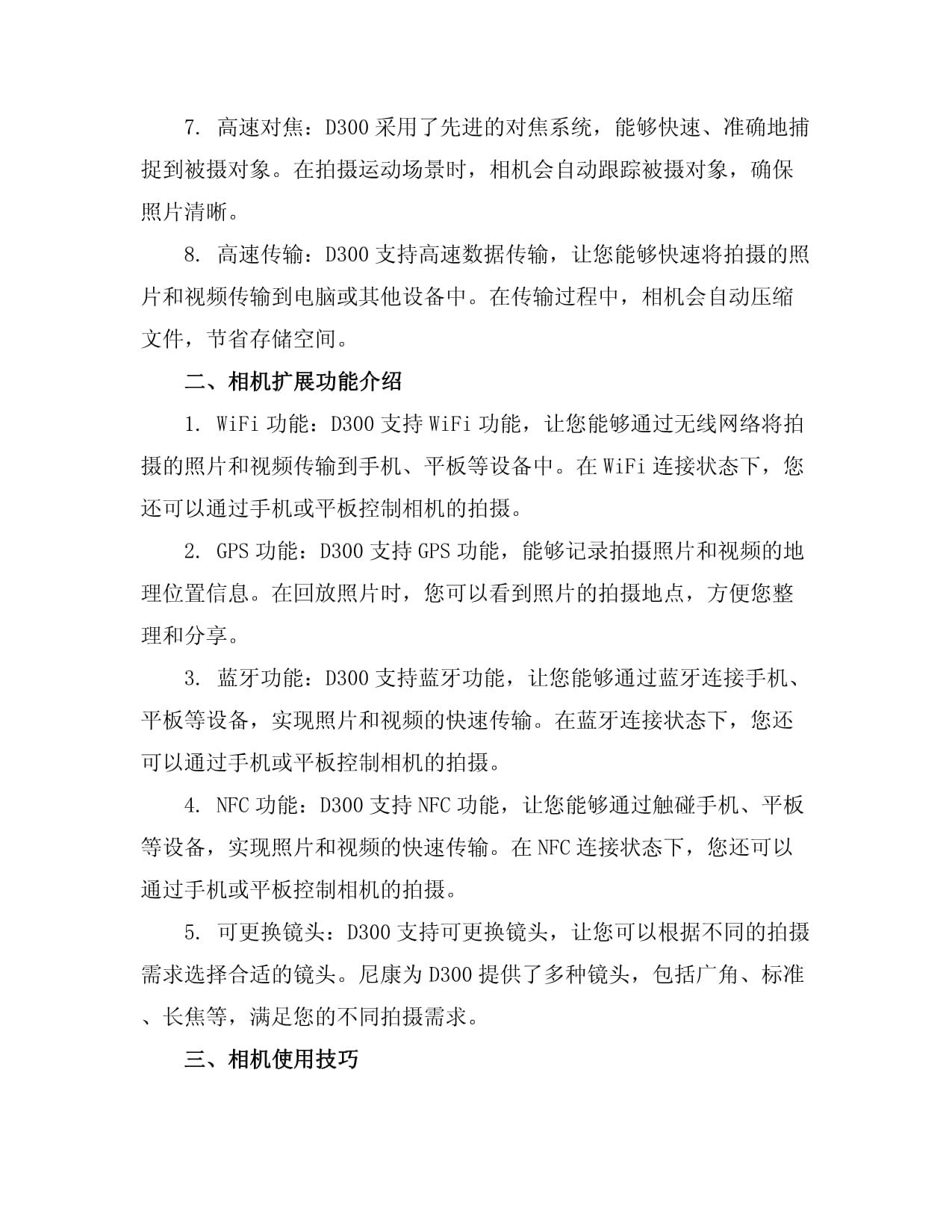 7. 高速对焦：D300 采用了先进的对焦系统，能够快速、准确地捕捉到被摄对象。在拍摄运动场景时，相机会自动跟踪被摄对象，确保照片清晰。

8. 高速传输：D300 支持高速数据传输，让您能够快速将拍摄的照片和视频传输到电脑或其他设备中。在传输过程中，相机会自动压缩文件，节省存储空间。

二、相机扩展功能介绍

1. WiFi 功能：D300 支持 WiFi 功能，让您能够通过无线网络将拍摄的照片和视频传输到手机、平板等设备中。在 WiFi 连接状态下，您还可以通过手机或平板控制相机的拍摄。

2. GPS 功能：D300 支持 GPS 功能，能够记录拍摄照片和视频的地理位置信息。在回放照片时，您可以看到照片的拍摄地点，方便您整理和分享。

3. 蓝牙功能：D300 支持蓝牙功能，让您能够通过蓝牙连接手机、平板等设备，实现照片和视频的快速传输。在蓝牙连接状态下，您还可以通过手机或平板控制相机的拍摄。

4. NFC 功能：D300 支持 NFC 功能，让您能够通过触碰手机、平板等设备，实现照片和视频的快速传输。在 NFC 连接状态下，您还可以通过手机或平板控制相机的拍摄。

5. 可更换镜头：D300 支持可更换镜头，让您可以根据不同的拍摄需求选择合适的镜头。尼康为 D300 提供了多种镜头，包括广角、标准、长焦等，满足您的不同拍摄需求。

三、相机使用技巧